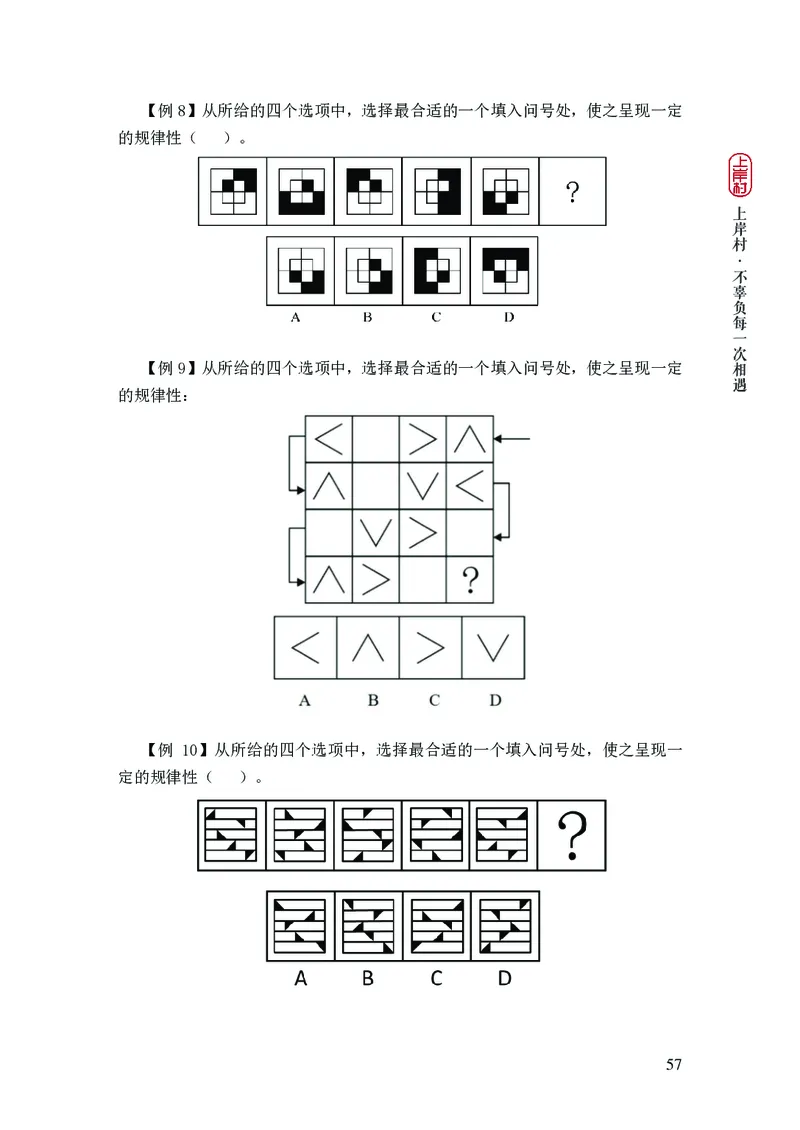 【例 8】从所给的四个选项中，选择最合适的一个填入问号处，使之呈现一定的规律性（　）。

?

A　B　C　D

【例 9】从所给的四个选项中，选择最合适的一个填入问号处，使之呈现一定的规律性：

?

A　B　C　D

【例 10】从所给的四个选项中，选择最合适的一个填入问号处，使之呈现一定的规律性（　）。

?

A　B　C　D

上岸村

上岸村 · 不辜负每一次相遇

57